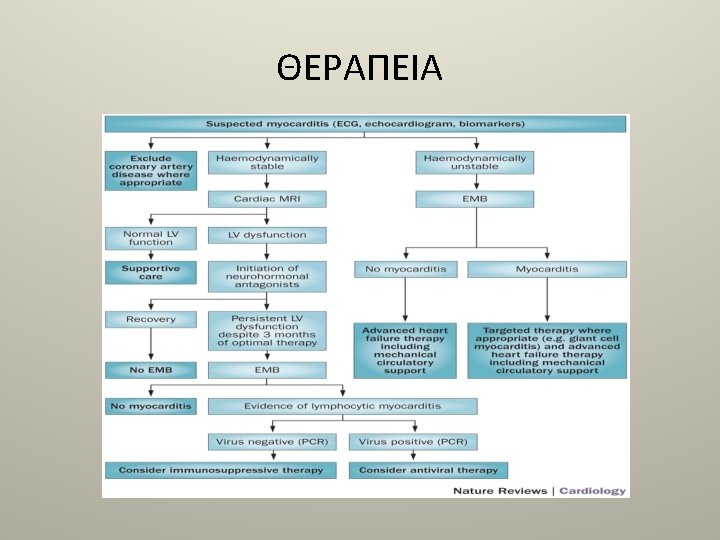 ΘΕΡΑΠΕΙΑ

Suspected myocarditis (ECG, echocardiogram, biomarkers)

Exclude coronary artery disease where appropriate

Haemodynamically stable

Cardiac MRI

Normal LV function

Supportive care

LV dysfunction

Initiation of neurohormonal antagonists

Recovery

No EMB

Persistent LV dysfunction despite 3 months of optimal therapy

EMB

No myocarditis

Evidence of lymphocytic myocarditis

Virus negative (PCR)

Consider immunosuppressive therapy

Virus positive (PCR)

Consider antiviral therapy

Haemodynamically unstable

EMB

No myocarditis

Advanced heart failure therapy including mechanical circulatory support

Myocarditis

Targeted therapy where appropriate (e.g. giant cell myocarditis) and advanced heart failure therapy including mechanical circulatory support

Nature Reviews | Cardiology